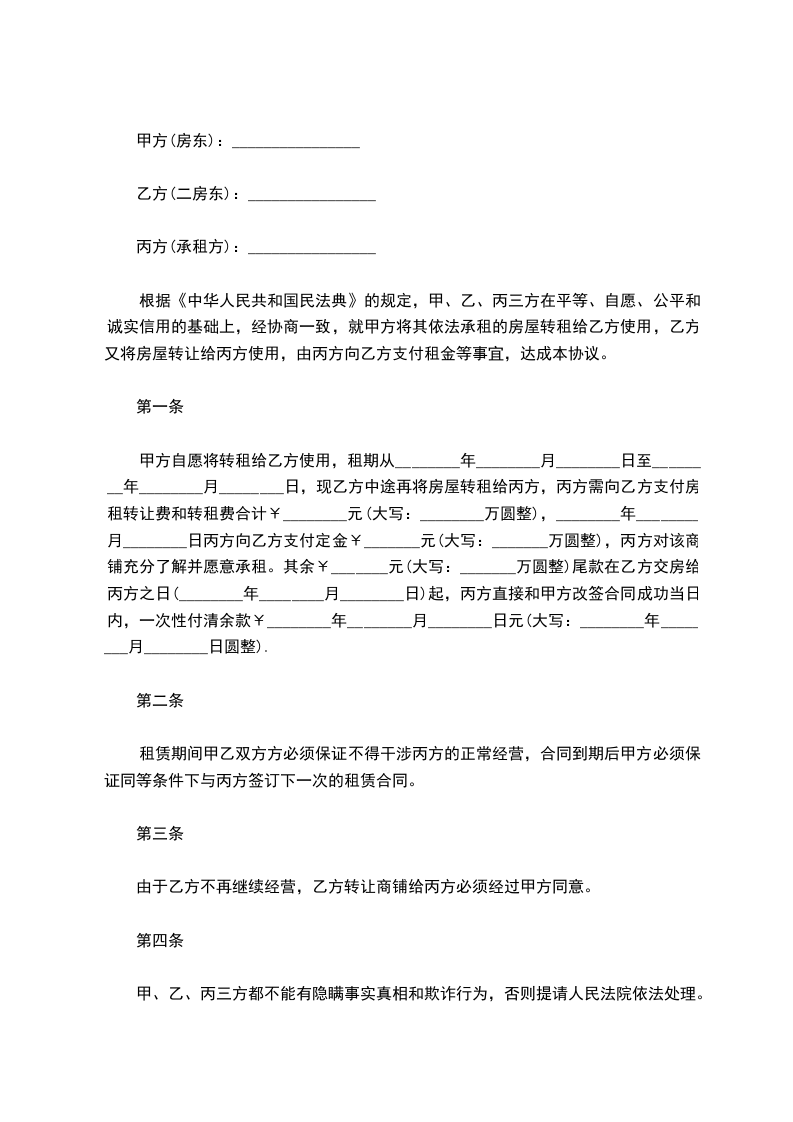 甲方(房东)：________________

乙方(二房东)：________________

丙方(承租方)：________________

根据《中华人民共和国民法典》的规定，甲、乙、丙三方在平等、自愿、公平和诚实信用的基础上，经协商一致，就甲方将其依法承租的房屋转租给乙方使用，乙方又将房屋转让给丙方使用，由丙方向乙方支付租金等事宜，达成本协议。

第一条

甲方自愿将转租给乙方使用，租期从________年________月________日至________年________月________日，现乙方中途再将房屋转租给丙方，丙方需向乙方支付房租转让费和转租费合计￥________元(大写：________万圆整)，________年________月________日丙方向乙方支付定金￥_______元(大写：_______万圆整)，丙方对该商铺充分了解并愿意承租。其余￥_______元(大写：_______万圆整)尾款在乙方交房给丙方之日(________年________月________日)起，丙方直接和甲方改签合同成功当日内，一次性付清余款￥________年________月________日元(大写：________年________月________日圆整).

第二条

租赁期间甲乙双方方必须保证不得干涉丙方的正常经营，合同到期后甲方必须保证同等条件下与丙方签订下一次的租赁合同。

第三条

由于乙方不再继续经营，乙方转让商铺给丙方必须经过甲方同意。

第四条

甲、乙、丙三方都不能有隐瞒事实真相和欺诈行为，否则提请人民法院依法处理。